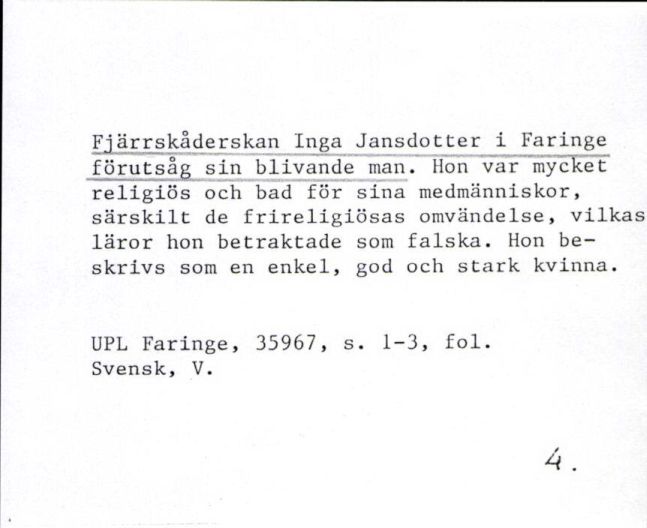 Fjärrskåderskan Inga Jansdotter i Faringe förutsåg sin blivande man. Hon var mycket religiös och bad för sina medmänniskor, särskilt de frireligiösas omvändelse, vilkas läror hon betraktade som falska. Hon beskrivs som en enkel, god och stark kvinna.

UPL Faringe, 35967, s. 1-3, fol.
Svensk, V.

4.